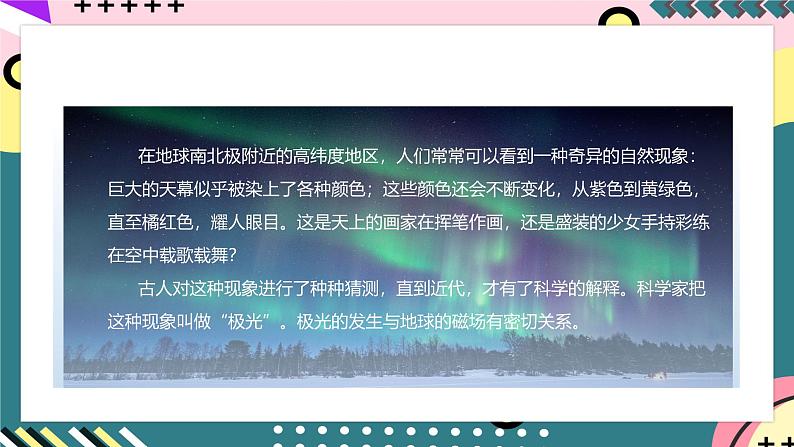 在地球南北极附近的高纬度地区，人们常常可以看到一种奇异的自然现象：巨大的天幕似乎被染上了各种颜色；这些颜色还会不断变化，从紫色到黄绿色，直至橘红色，耀人眼目。这是天上的画家在挥笔作画，还是盛装的少女手持彩练在空中载歌载舞？

古人对这种现象进行了种种猜测，直到近代，才有了科学的解释。科学家把这种现象叫做“极光”。极光的发生与地球的磁场有密切关系。